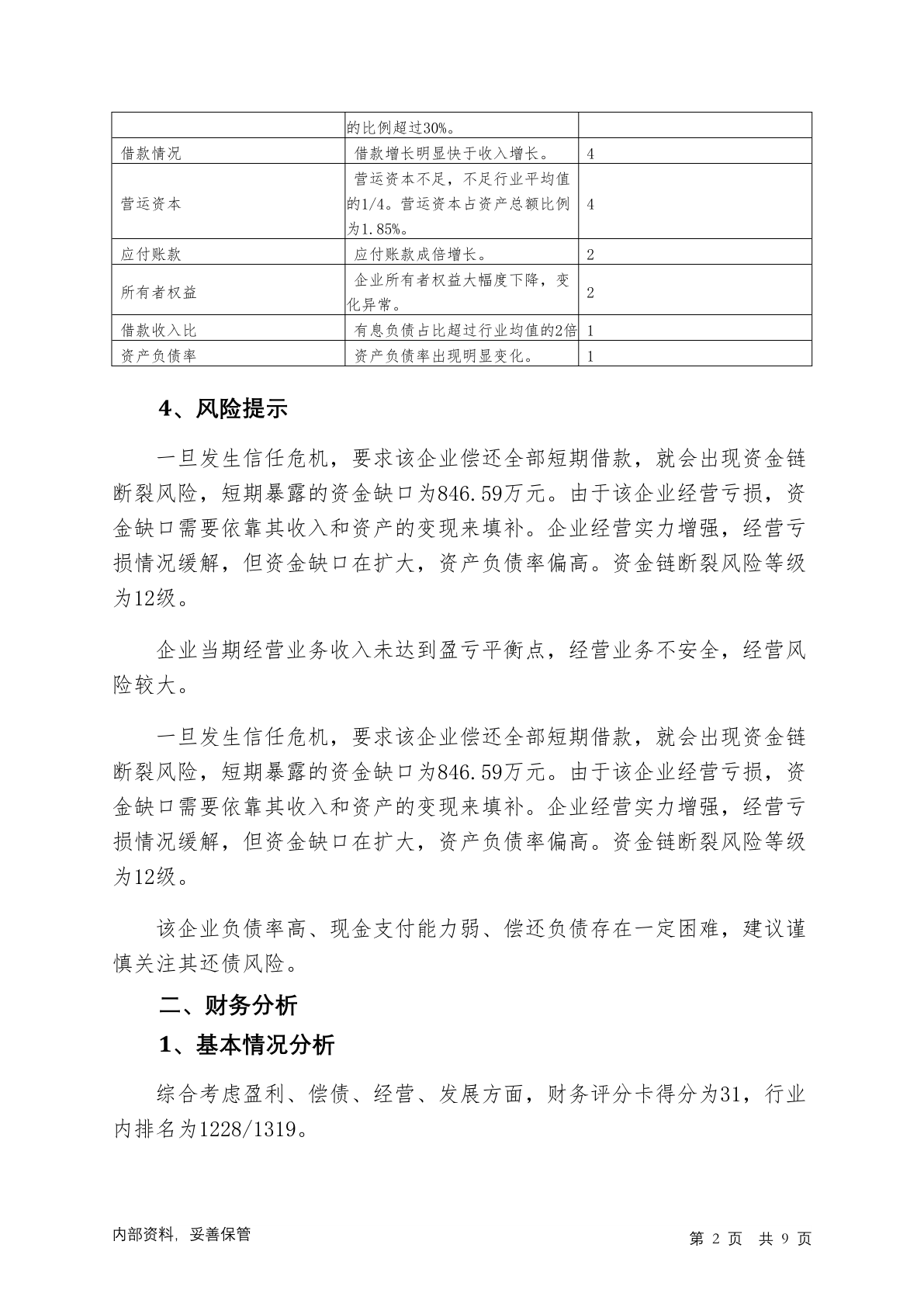 |  | 的比例超过30%。 |  |
|---|---|---|
| 借款情况 | 借款增长明显快于收入增长。 | 4 |
| 营运资本 | 营运资本不足，不足行业平均值的1/4。营运资本占资产总额比例为1.85%。 | 4 |
| 应付账款 | 应付账款成倍增长。 | 2 |
| 所有者权益 | 企业所有者权益大幅度下降，变化异常。 | 2 |
| 借款收入比 | 有息负债占比超过行业均值的2倍 | 1 |
| 资产负债率 | 资产负债率出现明显变化。 | 1 |

4、风险提示

一旦发生信任危机，要求该企业偿还全部短期借款，就会出现资金链断裂风险，短期暴露的资金缺口为846.59万元。由于该企业经营亏损，资金缺口需要依靠其收入和资产的变现来填补。企业经营实力增强，经营亏损情况缓解，但资金缺口在扩大，资产负债率偏高。资金链断裂风险等级为12级。

企业当期经营业务收入未达到盈亏平衡点，经营业务不安全，经营风险较大。

一旦发生信任危机，要求该企业偿还全部短期借款，就会出现资金链断裂风险，短期暴露的资金缺口为846.59万元。由于该企业经营亏损，资金缺口需要依靠其收入和资产的变现来填补。企业经营实力增强，经营亏损情况缓解，但资金缺口在扩大，资产负债率偏高。资金链断裂风险等级为12级。

该企业负债率高、现金支付能力弱、偿还负债存在一定困难，建议谨慎关注其还债风险。

二、财务分析

1、基本情况分析

综合考虑盈利、偿债、经营、发展方面，财务评分卡得分为31，行业内排名为1228/1319。

内部资料，妥善保管　　第 2 页　共 9 页